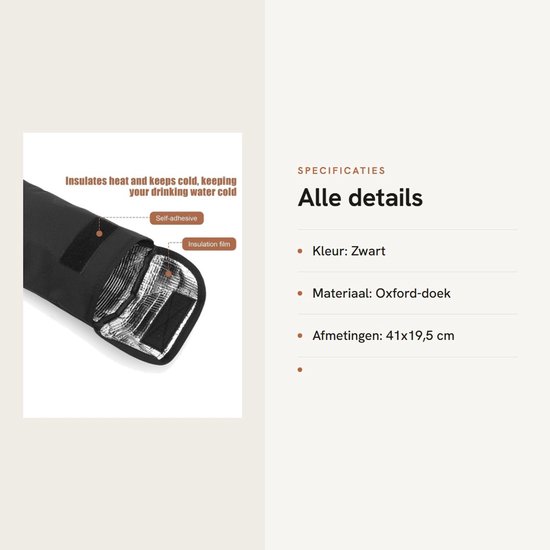 Insulates heat and keeps cold, keeping your drinking water cold

Self-adhesive

Insulation film

SPECIFICATIES

Alle details

• Kleur: Zwart

• Materiaal: Oxford-doek

• Afmetingen: 41x19,5 cm

•